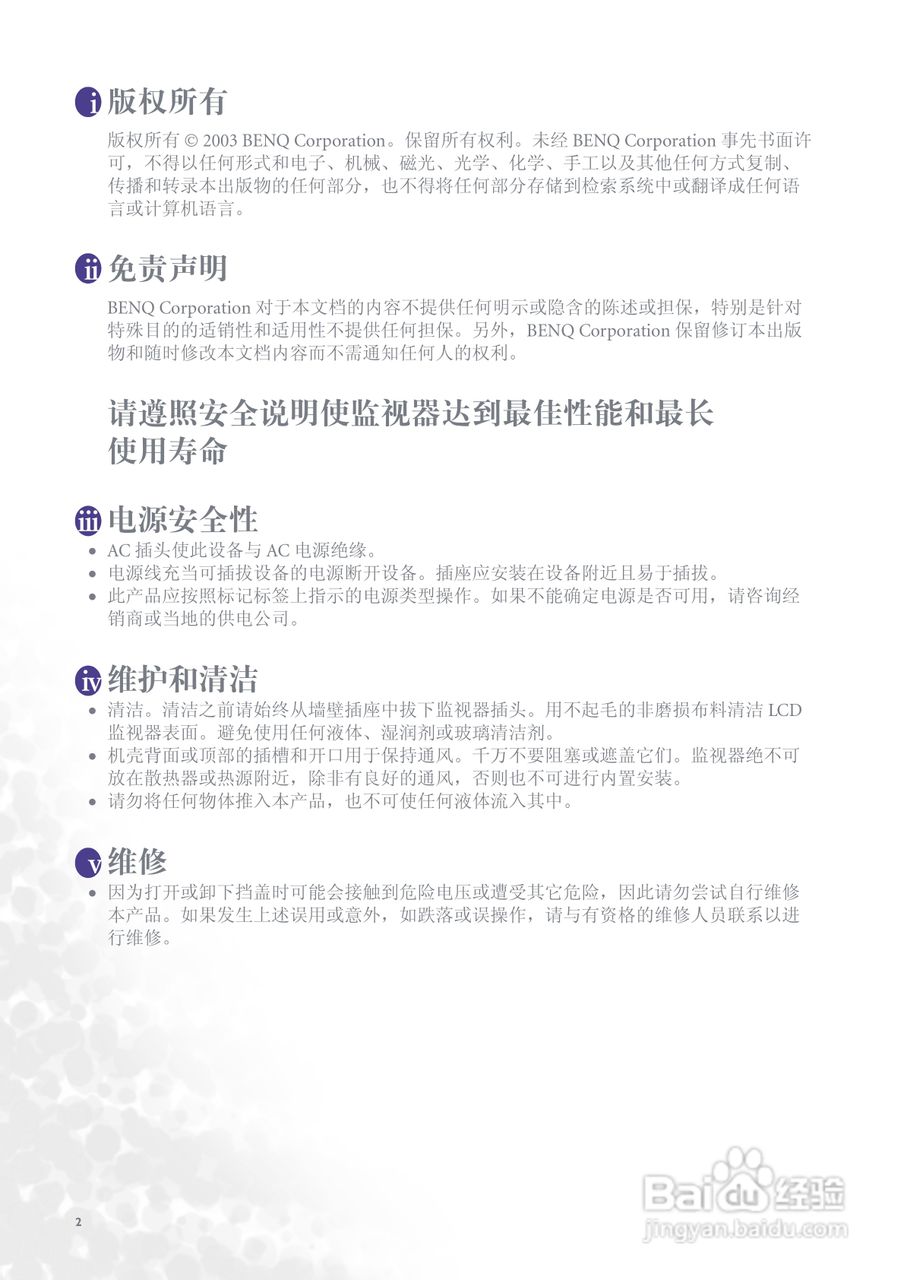 i 版权所有

版权所有 © 2003 BENQ Corporation。保留所有权利。未经 BENQ Corporation 事先书面许可，不得以任何形式和电子、机械、磁光、光学、化学、手工以及其他任何方式复制、传播和转录本出版物的任何部分，也不得将任何部分存储到检索系统中或翻译成任何语言或计算机语言。

ii 免责声明

BENQ Corporation 对于本文档的内容不提供任何明示或隐含的陈述或担保，特别是针对特殊目的的适销性和适用性不提供任何担保。另外，BENQ Corporation 保留修订本出版物和随时修改本文档内容而不需通知任何人的权利。

请遵照安全说明使监视器达到最佳性能和最长使用寿命

iii 电源安全性

• AC 插头使此设备与 AC 电源绝缘。
• 电源线充当可插拔设备的电源断开设备。插座应安装在设备附近且易于插拔。
• 此产品应按照标记标签上指示的电源类型操作。如果不能确定电源是否可用，请咨询经销商或当地的供电公司。

iv 维护和清洁

• 清洁。清洁之前请始终从墙壁插座中拔下监视器插头。用不起毛的非磨损布料清洁 LCD 监视器表面。避免使用任何液体、湿润剂或玻璃清洁剂。
• 机壳背面或顶部的插槽和开口用于保持通风。千万不要阻塞或遮盖它们。监视器绝不可放在散热器或热源附近，除非有良好的通风，否则也不可进行内置安装。
• 请勿将任何物体推入本产品，也不可使任何液体流入其中。

v 维修

• 因为打开或卸下挡盖时可能会接触到危险电压或遭受其它危险，因此请勿尝试自行维修本产品。如果发生上述误用或意外，如跌落或误操作，请与有资格的维修人员联系以进行维修。

2

Baidu 经验
jingyan.baidu.com